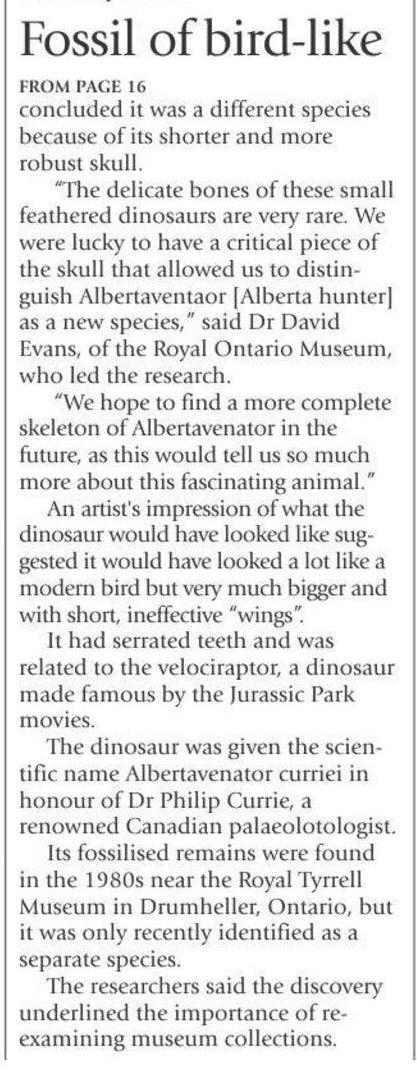 Fossil of bird-like

FROM PAGE 16
concluded it was a different species because of its shorter and more robust skull.

"The delicate bones of these small feathered dinosaurs are very rare. We were lucky to have a critical piece of the skull that allowed us to distinguish Albertaventaor [Alberta hunter] as a new species," said Dr David Evans, of the Royal Ontario Museum, who led the research.

"We hope to find a more complete skeleton of Albertavenator in the future, as this would tell us so much more about this fascinating animal."

An artist's impression of what the dinosaur would have looked like suggested it would have looked a lot like a modern bird but very much bigger and with short, ineffective "wings".

It had serrated teeth and was related to the velociraptor, a dinosaur made famous by the Jurassic Park movies.

The dinosaur was given the scientific name Albertavenator curriei in honour of Dr Philip Currie, a renowned Canadian palaeolotologist.

Its fossilised remains were found in the 1980s near the Royal Tyrrell Museum in Drumheller, Ontario, but it was only recently identified as a separate species.

The researchers said the discovery underlined the importance of re-examining museum collections.